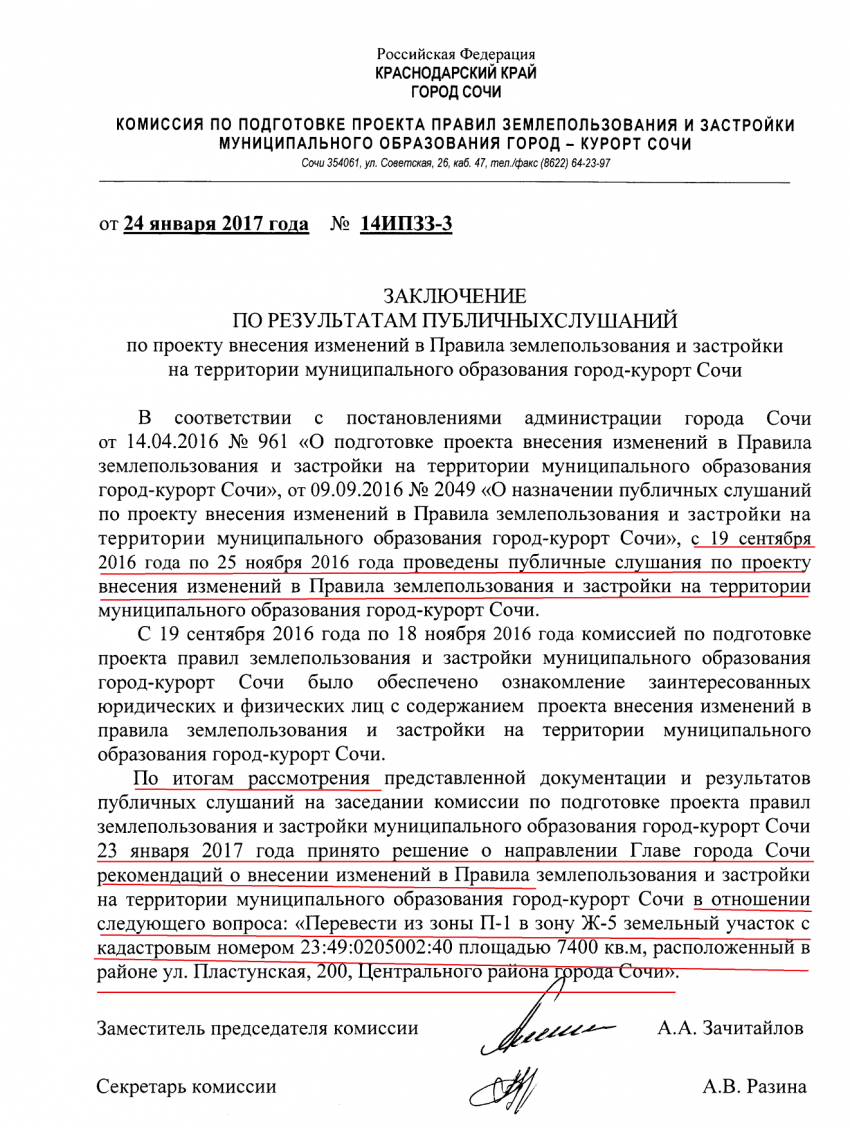 Российская Федерация
КРАСНОДАРСКИЙ КРАЙ
ГОРОД СОЧИ

КОМИССИЯ ПО ПОДГОТОВКЕ ПРОЕКТА ПРАВИЛ ЗЕМЛЕПОЛЬЗОВАНИЯ И ЗАСТРОЙКИ МУНИЦИПАЛЬНОГО ОБРАЗОВАНИЯ ГОРОД – КУРОРТ СОЧИ
Сочи 354061, ул. Советская, 26, каб. 47, тел./факс (8622) 64-23-97

от 24 января 2017 года № 14ИПЗЗ-3

ЗАКЛЮЧЕНИЕ
ПО РЕЗУЛЬТАТАМ ПУБЛИЧНЫХСЛУШАНИЙ
по проекту внесения изменений в Правила землепользования и застройки на территории муниципального образования город-курорт Сочи

В соответствии с постановлениями администрации города Сочи от 14.04.2016 № 961 «О подготовке проекта внесения изменений в Правила землепользования и застройки на территории муниципального образования город-курорт Сочи», от 09.09.2016 № 2049 «О назначении публичных слушаний по проекту внесения изменений в Правила землепользования и застройки на территории муниципального образования город-курорт Сочи», с 19 сентября 2016 года по 25 ноября 2016 года проведены публичные слушания по проекту внесения изменений в Правила землепользования и застройки на территории муниципального образования город-курорт Сочи.

С 19 сентября 2016 года по 18 ноября 2016 года комиссией по подготовке проекта правил землепользования и застройки муниципального образования город-курорт Сочи было обеспечено ознакомление заинтересованных юридических и физических лиц с содержанием проекта внесения изменений в правила землепользования и застройки на территории муниципального образования город-курорт Сочи.

По итогам рассмотрения представленной документации и результатов публичных слушаний на заседании комиссии по подготовке проекта правил землепользования и застройки муниципального образования город-курорт Сочи 23 января 2017 года принято решение о направлении Главе города Сочи рекомендаций о внесении изменений в Правила землепользования и застройки на территории муниципального образования город-курорт Сочи в отношении следующего вопроса: «Перевести из зоны П-1 в зону Ж-5 земельный участок с кадастровым номером 23:49:0205002:40 площадью 7400 кв.м, расположенный в районе ул. Пластунская, 200, Центрального района города Сочи».

Заместитель председателя комиссии А.А. Зачитайлов

Секретарь комиссии А.В. Разина